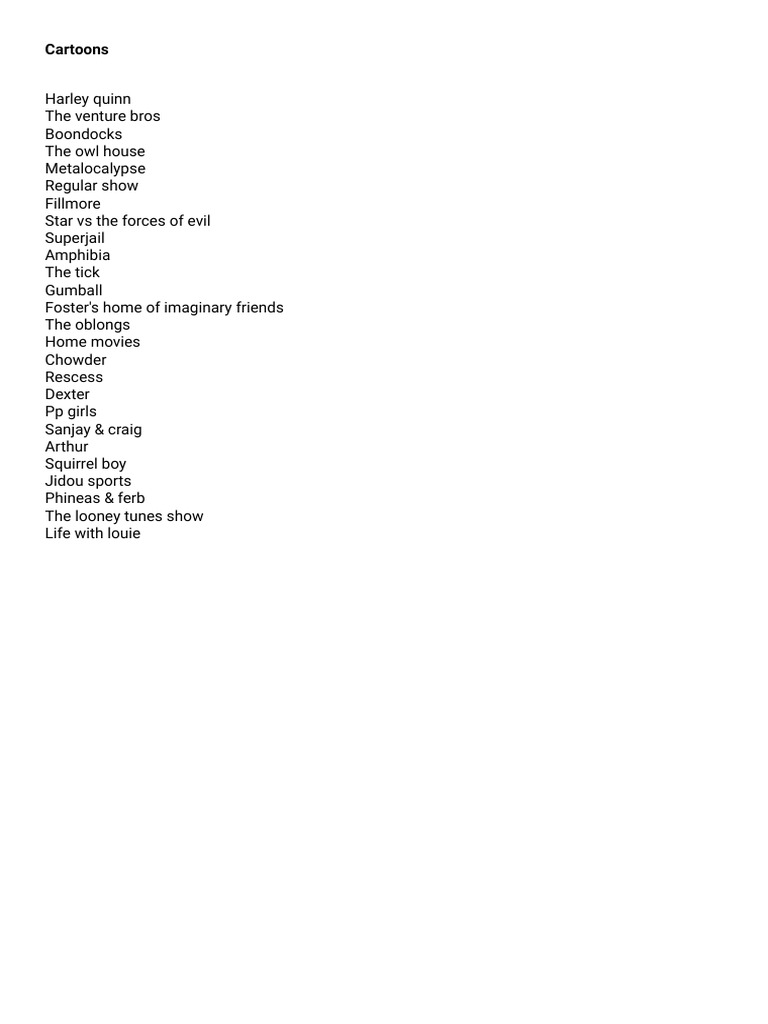 Cartoons

Harley quinn
The venture bros
Boondocks
The owl house
Metalocalypse
Regular show
Fillmore
Star vs the forces of evil
Superjail
Amphibia
The tick
Gumball
Foster's home of imaginary friends
The oblongs
Home movies
Chowder
Rescess
Dexter
Pp girls
Sanjay & craig
Arthur
Squirrel boy
Jidou sports
Phineas & ferb
The looney tunes show
Life with louie